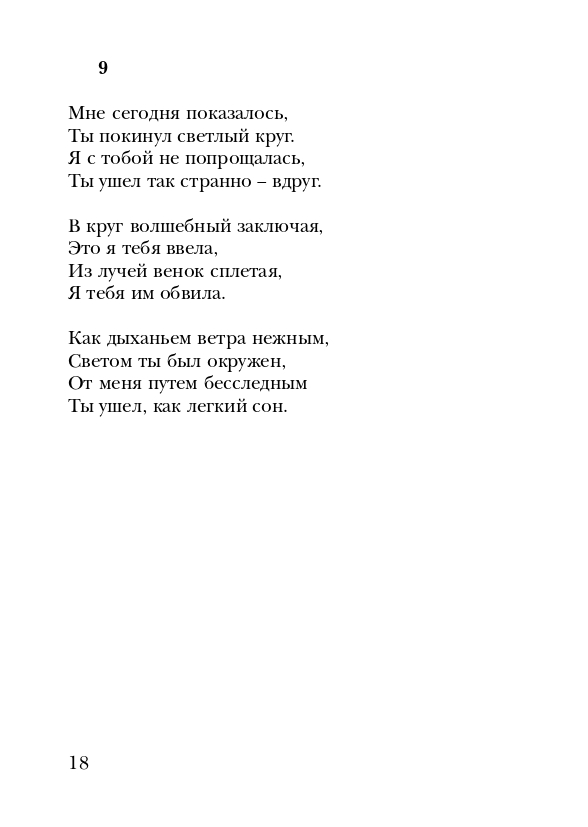 9

Мне сегодня показалось,
Ты покинул светлый круг.
Я с тобой не попрощалась,
Ты ушел так странно – вдруг.

В круг волшебный заключая,
Это я тебя ввела,
Из лучей венок сплетая,
Я тебя им обвила.

Как дыханьем ветра нежным,
Светом ты был окружен,
От меня путем бесследным
Ты ушел, как легкий сон.

18